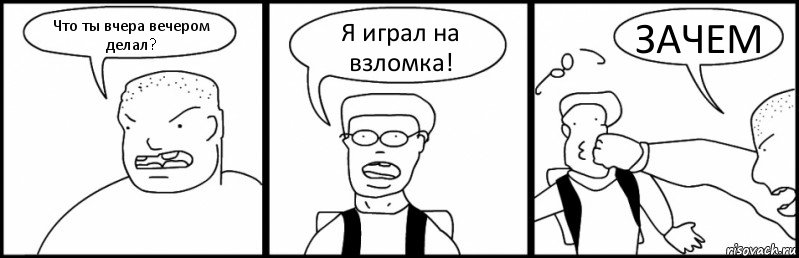 Что ты вчера вечером делал?

Я играл на взломка!

ЗАЧЕМ

risovach.ru